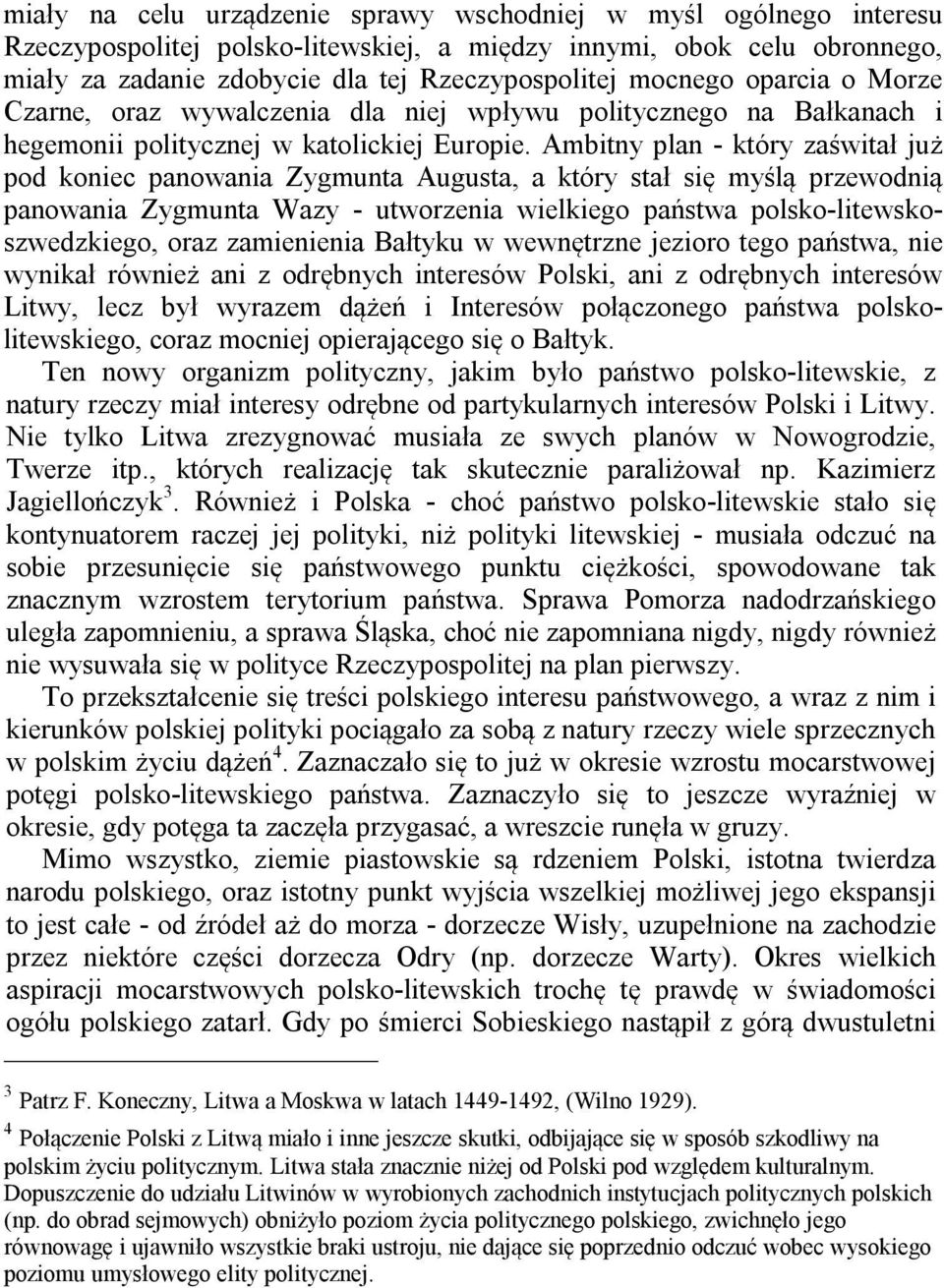 miały na celu urządzenie sprawy wschodniej w myśl ogólnego interesu Rzeczypospolitej polsko-litewskiej, a między innymi, obok celu obronnego, miały za zadanie zdobycie dla tej Rzeczypospolitej mocnego oparcia o Morze Czarne, oraz wywalczenia dla niej wpływu politycznego na Bałkanach i hegemonii politycznej w katolickiej Europie. Ambitny plan - który zaświtał już pod koniec panowania Zygmunta Augusta, a który stał się myślą przewodnią panowania Zygmunta Wazy - utworzenia wielkiego państwa polsko-litewsko-szwedzkiego, oraz zamienienia Bałtyku w wewnętrzne jezioro tego państwa, nie wynikał również ani z odrębnych interesów Polski, ani z odrębnych interesów Litwy, lecz był wyrazem dążeń i Interesów połączonego państwa polsko-litewskiego, coraz mocniej opierającego się o Bałtyk.

Ten nowy organizm polityczny, jakim było państwo polsko-litewskie, z natury rzeczy miał interesy odrębne od partykularnych interesów Polski i Litwy. Nie tylko Litwa zrezygnować musiała ze swych planów w Nowogrodzie, Twerze itp., których realizację tak skutecznie paraliżował np. Kazimierz Jagiellończyk$^3$. Również i Polska - choć państwo polsko-litewskie stało się kontynuatorem raczej jej polityki, niż polityki litewskiej - musiała odczuć na sobie przesunięcie się państwowego punktu ciężkości, spowodowane tak znacznym wzrostem terytorium państwa. Sprawa Pomorza nadodrzańskiego uległa zapomnieniu, a sprawa Śląska, choć nie zapomniana nigdy, nigdy również nie wysuwała się w polityce Rzeczypospolitej na plan pierwszy.

To przekształcenie się treści polskiego interesu państwowego, a wraz z nim i kierunków polskiej polityki pociągało za sobą z natury rzeczy wiele sprzecznych w polskim życiu dążeń$^4$. Zaznaczało się to już w okresie wzrostu mocarstwowej potęgi polsko-litewskiego państwa. Zaznaczyło się to jeszcze wyraźniej w okresie, gdy potęga ta zaczęła przygasać, a wreszcie runęła w gruzy.

Mimo wszystko, ziemie piastowskie są rdzeniem Polski, istotna twierdza narodu polskiego, oraz istotny punkt wyjścia wszelkiej możliwej jego ekspansji to jest całe - od źródeł aż do morza - dorzecze Wisły, uzupełnione na zachodzie przez niektóre części dorzecza Odry (np. dorzecze Warty). Okres wielkich aspiracji mocarstwowych polsko-litewskich trochę tę prawdę w świadomości ogółu polskiego zatarł. Gdy po śmierci Sobieskiego nastąpił z górą dwustuletni

$^3$ Patrz F. Koneczny, Litwa a Moskwa w latach 1449-1492, (Wilno 1929).

$^4$ Połączenie Polski z Litwą miało i inne jeszcze skutki, odbijające się w sposób szkodliwy na polskim życiu politycznym. Litwa stała znacznie niżej od Polski pod względem kulturalnym. Dopuszczenie do udziału Litwinów w wyrobionych zachodnich instytucjach politycznych polskich (np. do obrad sejmowych) obniżyło poziom życia politycznego polskiego, zwichnęło jego równowagę i ujawniło wszystkie braki ustroju, nie dające się poprzednio odczuć wobec wysokiego poziomu umysłowego elity politycznej.